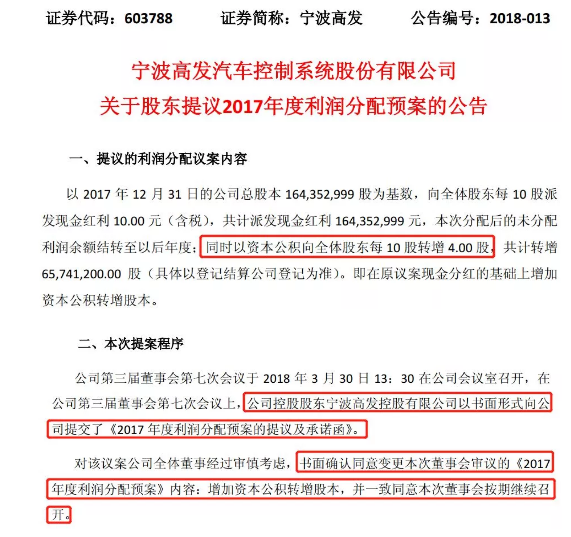 证券代码：603788 证券简称：宁波高发 公告编号：2018-013

宁波高发汽车控制系统股份有限公司
关于股东提议2017年度利润分配预案的公告

一、提议的利润分配议案内容

以2017年12月31日的公司总股本164,352,999股为基数，向全体股东每10股派发现金红利10.00元（含税），共计派发现金红利164,352,999元，本次分配后的未分配利润余额结转至以后年度；同时以资本公积向全体股东每10股转增4.00股，共计转增65,741,200.00股（具体以登记结算公司登记为准）。即在原议案现金分红的基础上增加资本公积转增股本。

二、本次提案程序

公司第三届董事会第七次会议于2018年3月30日13：30在公司会议室召开，在公司第三届董事会第七次会议上，公司控股股东宁波高发控股有限公司以书面形式向公司提交了《2017年度利润分配预案的提议及承诺函》。

对该议案公司全体董事经过审慎考虑，书面确认同意变更本次董事会审议的《2017年度利润分配预案》内容：增加资本公积转增股本，并一致同意本次董事会按期继续召开。